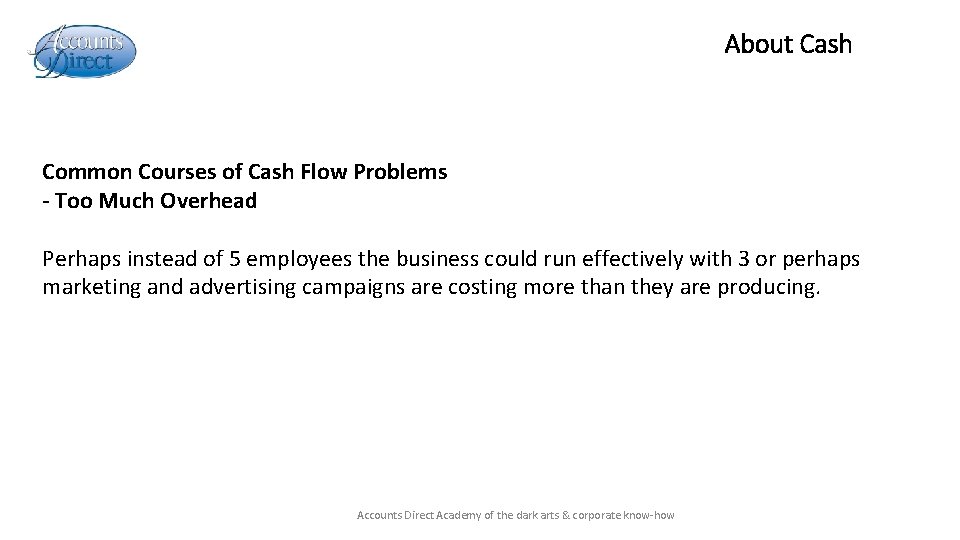 Accounts Direct

About Cash

Common Courses of Cash Flow Problems
- Too Much Overhead

Perhaps instead of 5 employees the business could run effectively with 3 or perhaps marketing and advertising campaigns are costing more than they are producing.

Accounts Direct Academy of the dark arts & corporate know-how